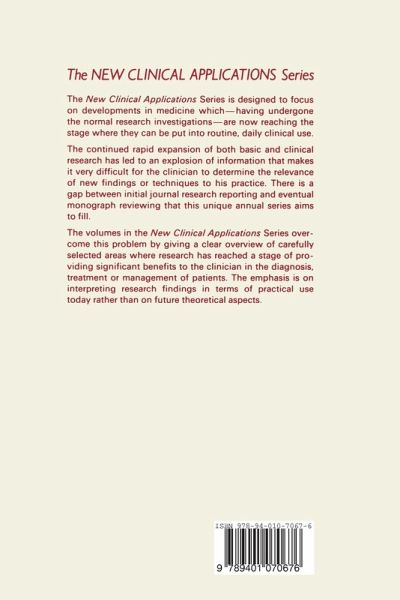 The NEW CLINICAL APPLICATIONS Series

The New Clinical Applications Series is designed to focus on developments in medicine which—having undergone the normal research investigations—are now reaching the stage where they can be put into routine, daily clinical use.

The continued rapid expansion of both basic and clinical research has led to an explosion of information that makes it very difficult for the clinician to determine the relevance of new findings or techniques to his practice. There is a gap between initial journal research reporting and eventual monograph reviewing that this unique annual series aims to fill.

The volumes in the New Clinical Applications Series overcome this problem by giving a clear overview of carefully selected areas where research has reached a stage of providing significant benefits to the clinician in the diagnosis, treatment or management of patients. The emphasis is on interpreting research findings in terms of practical use today rather than on future theoretical aspects.

ISBN 978-94-010-7067-6

9 789401 070676